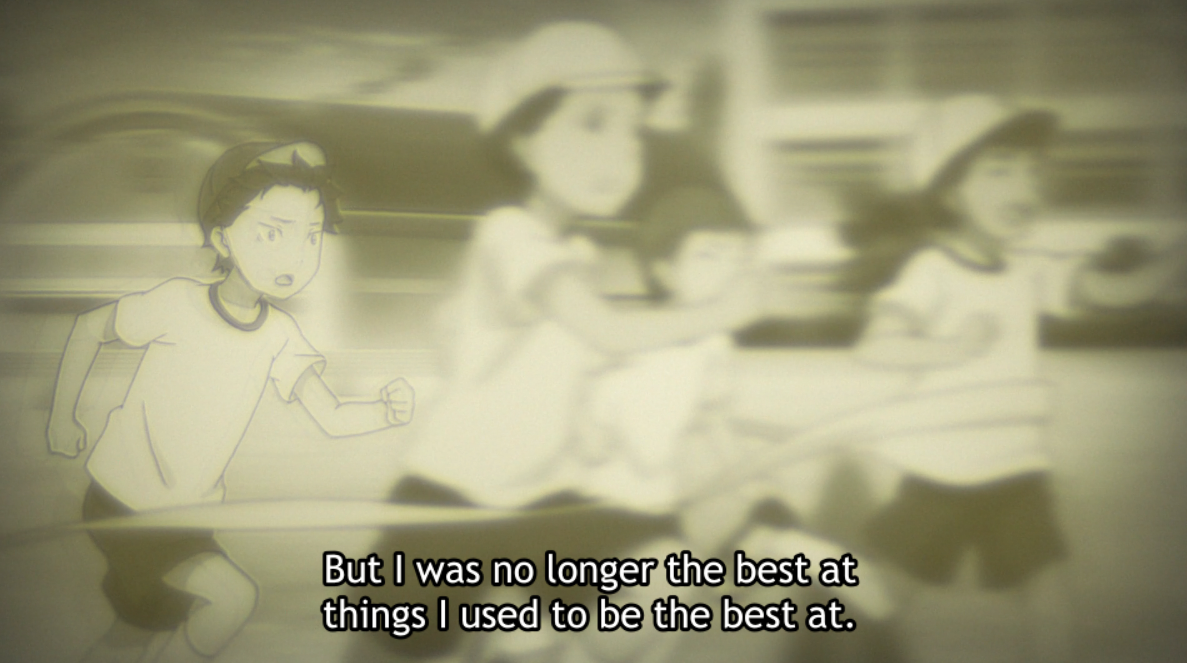 But I was no longer the best at
things I used to be the best at.